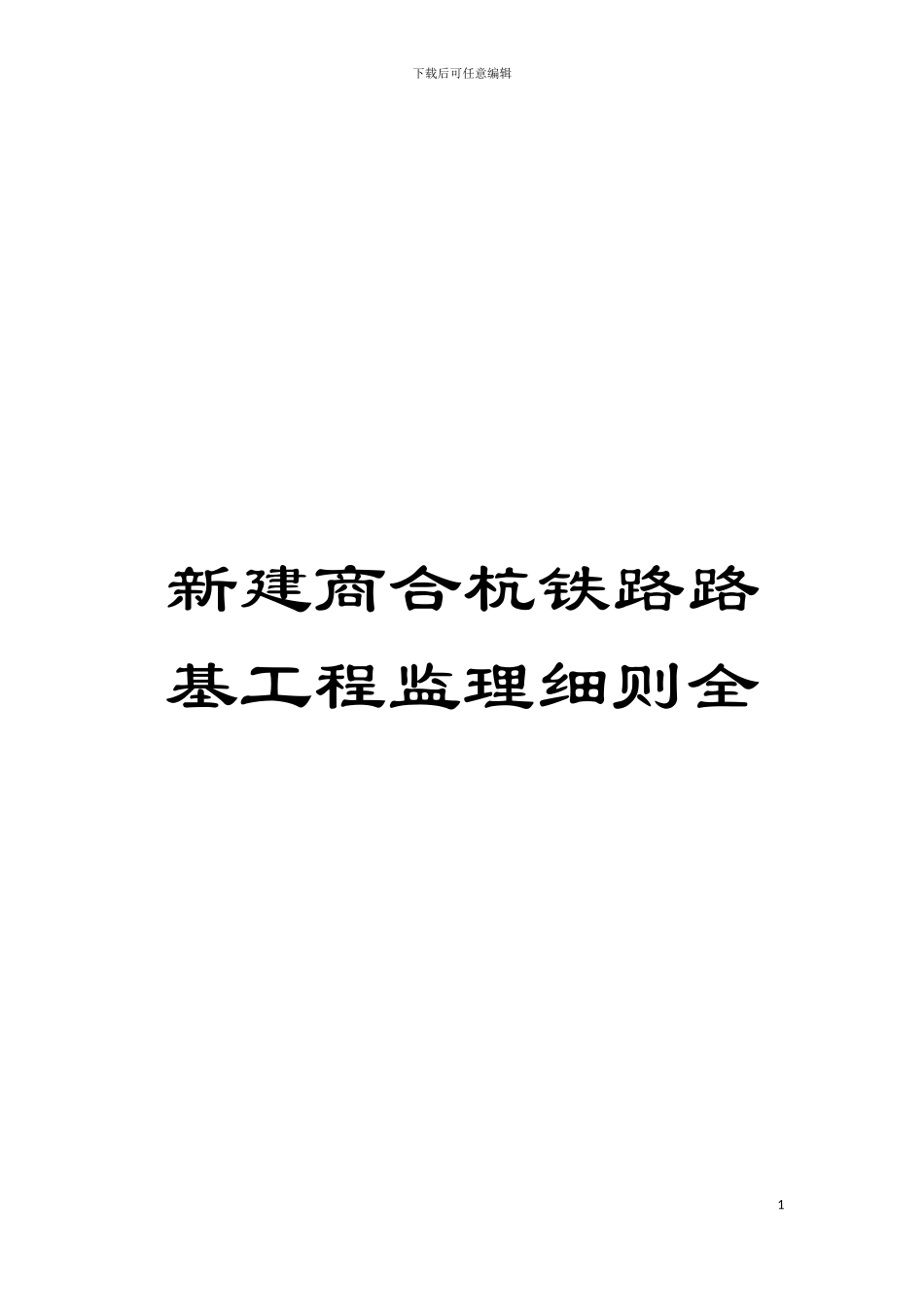 下载后可任意编辑

新建商合杭铁路路基工程监理细则全

1